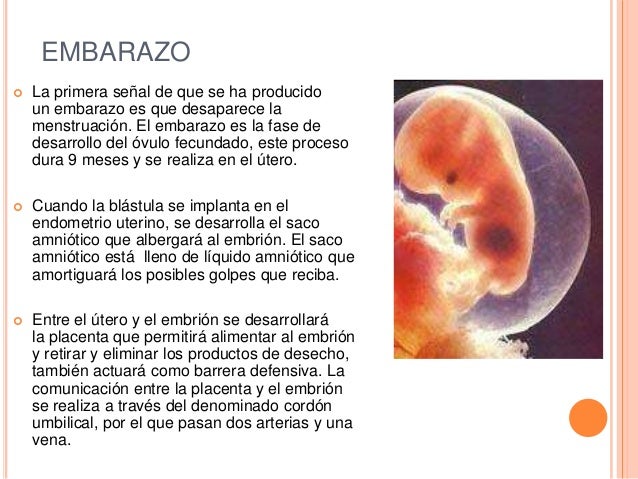 EMBARAZO

La primera señal de que se ha producido un embarazo es que desaparece la menstruación. El embarazo es la fase de desarrollo del óvulo fecundado, este proceso dura 9 meses y se realiza en el útero.

Cuando la blástula se implanta en el endometrio uterino, se desarrolla el saco amniótico que albergará al embrión. El saco amniótico está lleno de líquido amniótico que amortiguará los posibles golpes que reciba.

Entre el útero y el embrión se desarrollará la placenta que permitirá alimentar al embrión y retirar y eliminar los productos de desecho, también actuará como barrera defensiva. La comunicación entre la placenta y el embrión se realiza a través del denominado cordón umbilical, por el que pasan dos arterias y una vena.